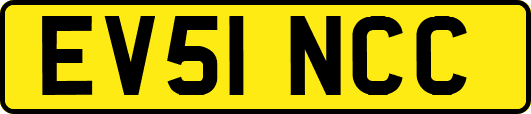 EV51 NCC